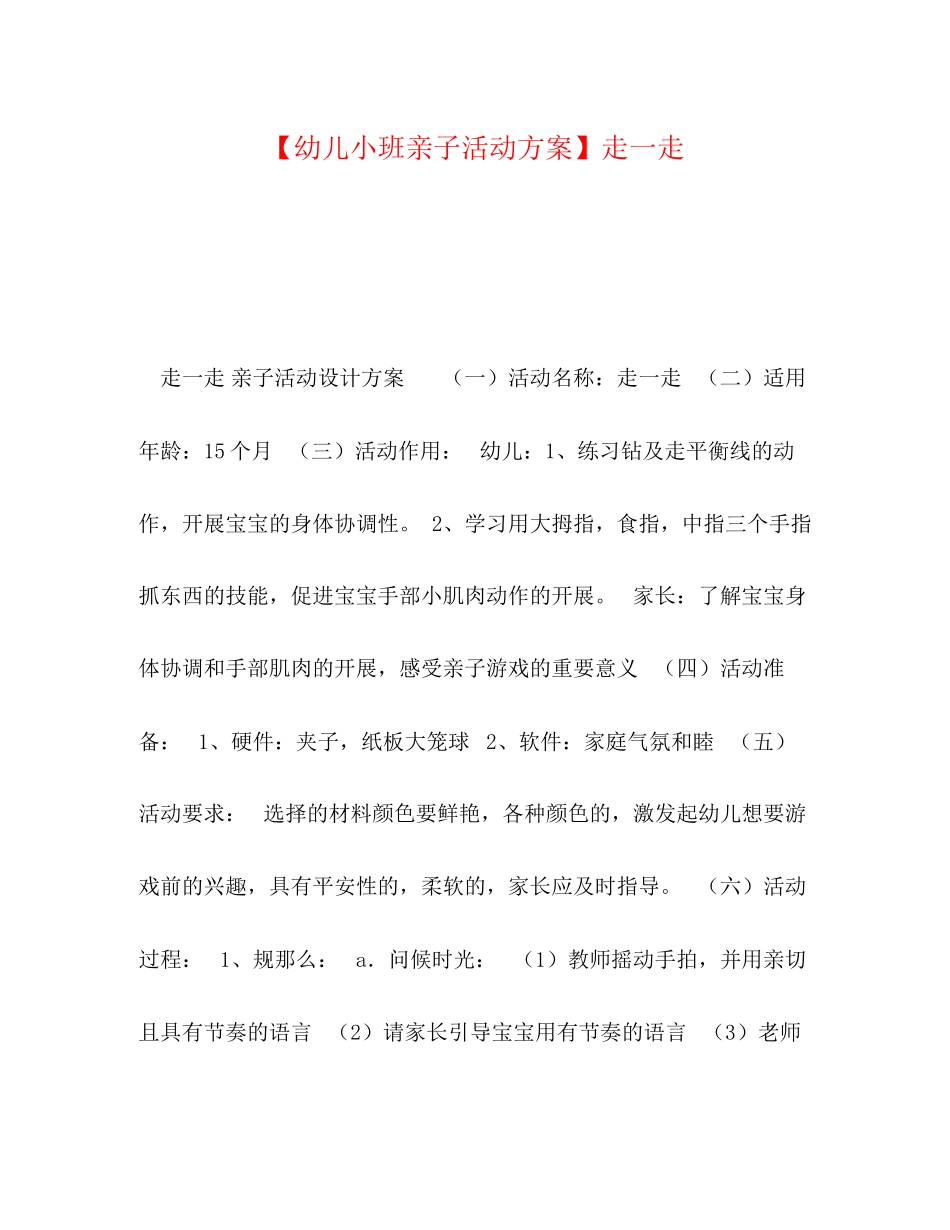 【幼儿小班亲子活动方案】走一走

走一走 亲子活动设计方案 （一）活动名称：走一走 （二）适用年龄：15个月 （三）活动作用： 幼儿：1、练习钻及走平衡线的动作，开展宝宝的身体协调性。 2、学习用大拇指，食指，中指三个手指抓东西的技能，促进宝宝手部小肌肉动作的开展。 家长：了解宝宝身体协调和手部肌肉的开展，感受亲子游戏的重要意义 （四）活动准备： 1、硬件：夹子，纸板大笼球 2、软件：家庭气氛和睦 （五）活动要求： 选择的材料颜色要鲜艳，各种颜色的，激发起幼儿想要游戏前的兴趣，具有平安性的，柔软的，家长应及时指导。 （六）活动过程： 1、规那么： a．问候时光： （1）教师摇动手拍，并用亲切且具有节奏的语言 （2）请家长引导宝宝用有节奏的语言 （3）老师